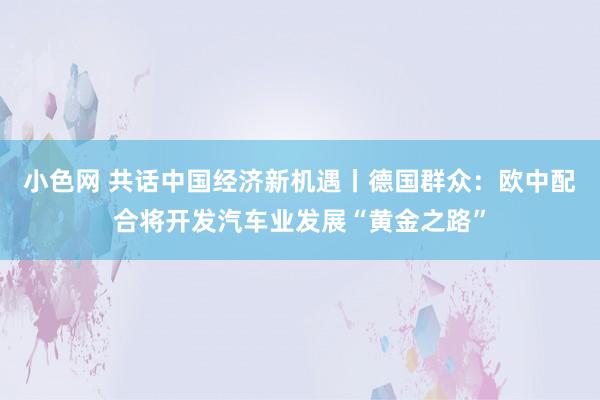 小色网 共话中国经济新机遇丨德国群众：欧中配合将开发汽车业发展“黄金之路”